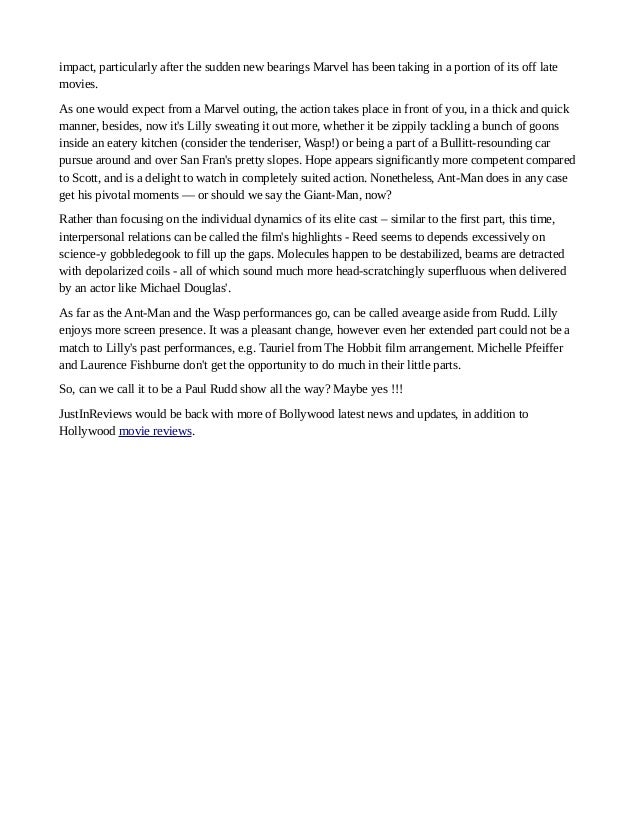 impact, particularly after the sudden new bearings Marvel has been taking in a portion of its off late movies.

As one would expect from a Marvel outing, the action takes place in front of you, in a thick and quick manner, besides, now it's Lilly sweating it out more, whether it be zippily tackling a bunch of goons inside an eatery kitchen (consider the tenderiser, Wasp!) or being a part of a Bullitt-resounding car pursue around and over San Fran's pretty slopes. Hope appears significantly more competent compared to Scott, and is a delight to watch in completely suited action. Nonetheless, Ant-Man does in any case get his pivotal moments — or should we say the Giant-Man, now?

Rather than focusing on the individual dynamics of its elite cast – similar to the first part, this time, interpersonal relations can be called the film's highlights - Reed seems to depends excessively on science-y gobbledegook to fill up the gaps. Molecules happen to be destabilized, beams are detracted with depolarized coils - all of which sound much more head-scratchingly superfluous when delivered by an actor like Michael Douglas'.

As far as the Ant-Man and the Wasp performances go, can be called avearge aside from Rudd. Lilly enjoys more screen presence. It was a pleasant change, however even her extended part could not be a match to Lilly's past performances, e.g. Tauriel from The Hobbit film arrangement. Michelle Pfeiffer and Laurence Fishburne don't get the opportunity to do much in their little parts.

So, can we call it to be a Paul Rudd show all the way? Maybe yes !!!

JustInReviews would be back with more of Bollywood latest news and updates, in addition to Hollywood movie reviews.